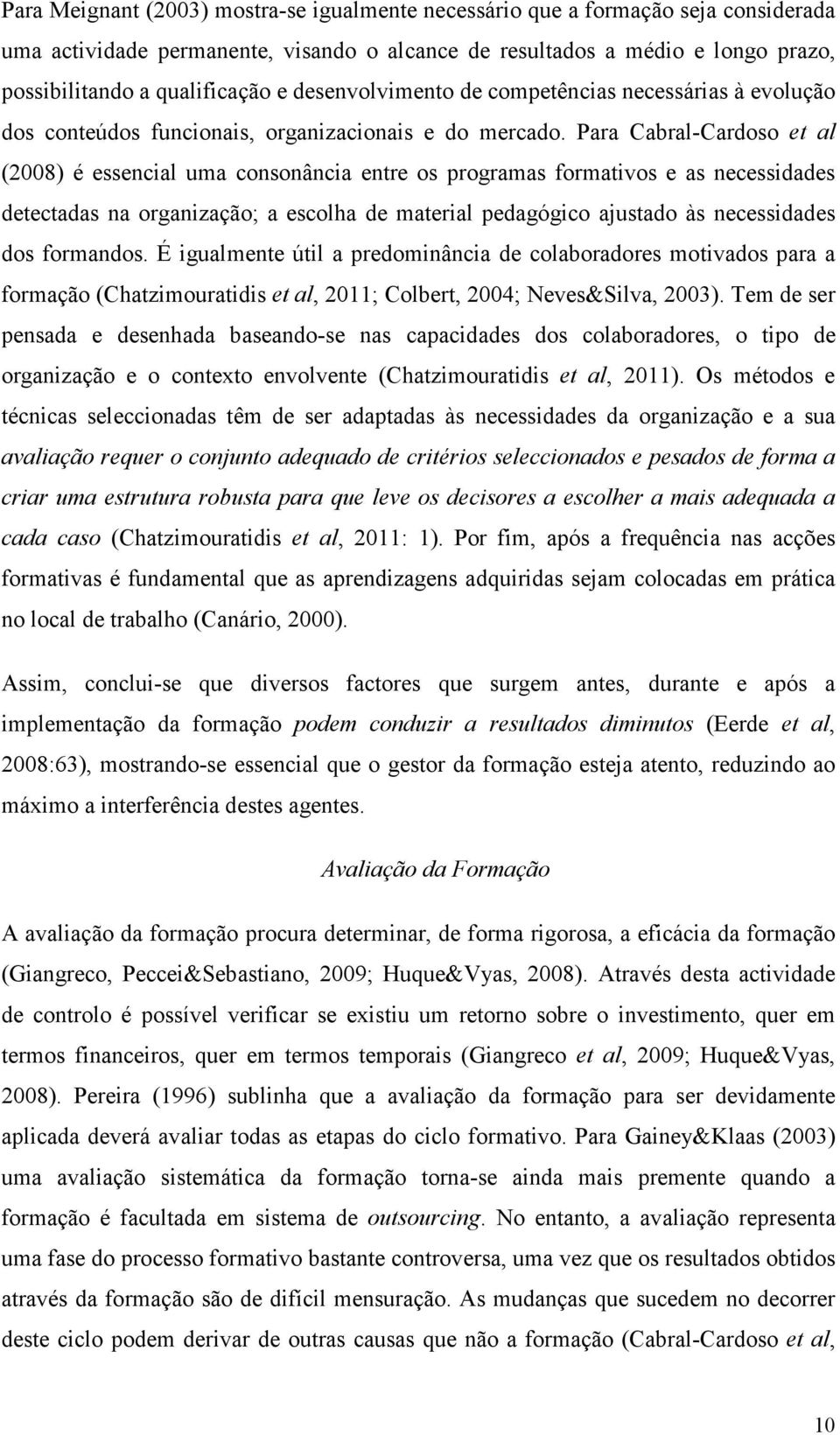 Para Meignant (2003) mostra-se igualmente necessário que a formação seja considerada uma actividade permanente, visando o alcance de resultados a médio e longo prazo, possibilitando a qualificação e desenvolvimento de competências necessárias à evolução dos conteúdos funcionais, organizacionais e do mercado. Para Cabral-Cardoso et al (2008) é essencial uma consonância entre os programas formativos e as necessidades detectadas na organização; a escolha de material pedagógico ajustado às necessidades dos formandos. É igualmente útil a predominância de colaboradores motivados para a formação (Chatzimouratidis et al, 2011; Colbert, 2004; Neves&Silva, 2003). Tem de ser pensada e desenhada baseando-se nas capacidades dos colaboradores, o tipo de organização e o contexto envolvente (Chatzimouratidis et al, 2011). Os métodos e técnicas seleccionadas têm de ser adaptadas às necessidades da organização e a sua avaliação requer o conjunto adequado de critérios seleccionados e pesados de forma a criar uma estrutura robusta para que leve os decisores a escolher a mais adequada a cada caso (Chatzimouratidis et al, 2011: 1). Por fim, após a frequência nas acções formativas é fundamental que as aprendizagens adquiridas sejam colocadas em prática no local de trabalho (Canário, 2000).

Assim, conclui-se que diversos factores que surgem antes, durante e após a implementação da formação podem conduzir a resultados diminutos (Eerde et al, 2008:63), mostrando-se essencial que o gestor da formação esteja atento, reduzindo ao máximo a interferência destes agentes.

Avaliação da Formação

A avaliação da formação procura determinar, de forma rigorosa, a eficácia da formação (Giangreco, Peccei&Sebastiano, 2009; Huque&Vyas, 2008). Através desta actividade de controlo é possível verificar se existiu um retorno sobre o investimento, quer em termos financeiros, quer em termos temporais (Giangreco et al, 2009; Huque&Vyas, 2008). Pereira (1996) sublinha que a avaliação da formação para ser devidamente aplicada deverá avaliar todas as etapas do ciclo formativo. Para Gainey&Klaas (2003) uma avaliação sistemática da formação torna-se ainda mais premente quando a formação é facultada em sistema de outsourcing. No entanto, a avaliação representa uma fase do processo formativo bastante controversa, uma vez que os resultados obtidos através da formação são de difícil mensuração. As mudanças que sucedem no decorrer deste ciclo podem derivar de outras causas que não a formação (Cabral-Cardoso et al,

10